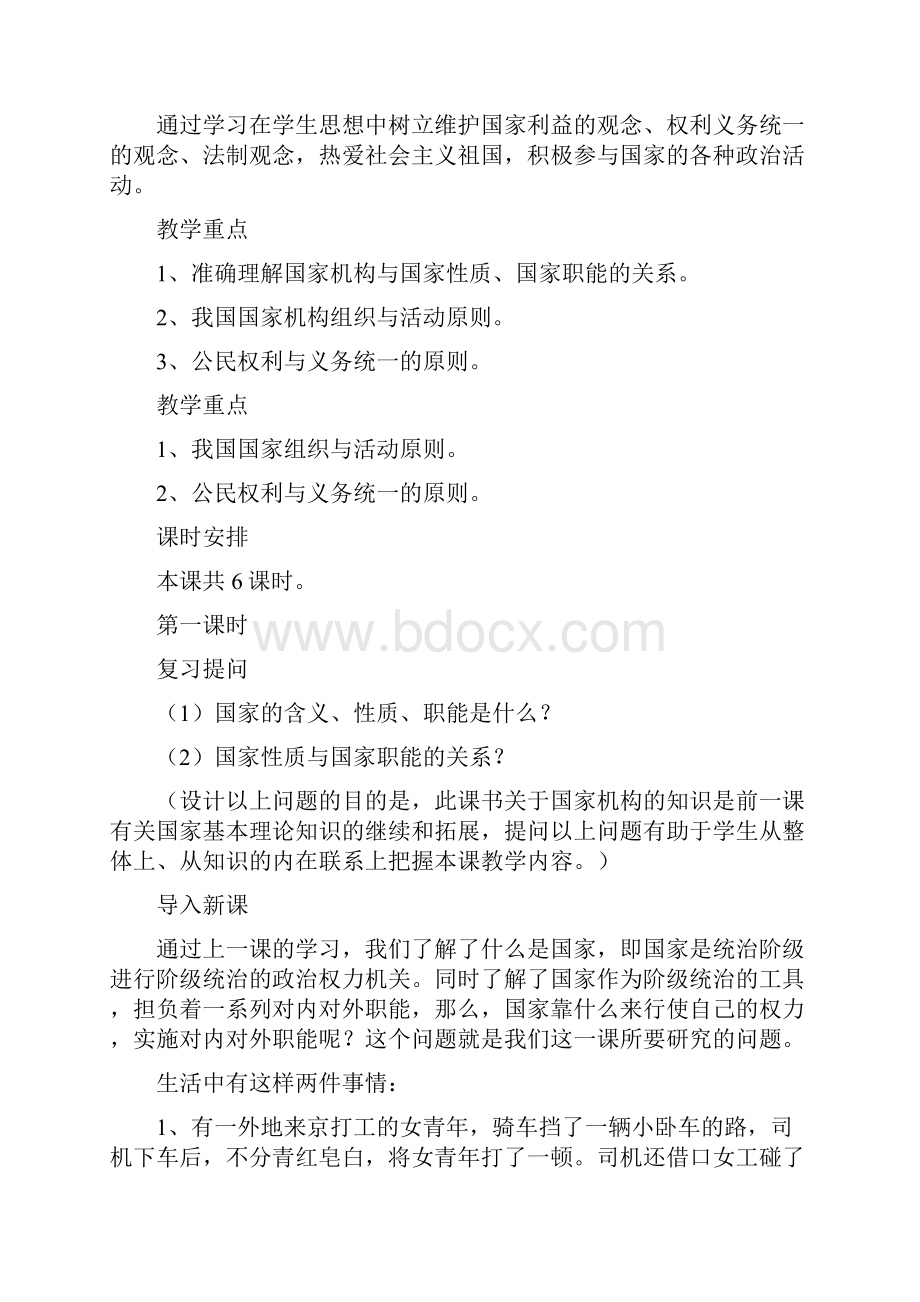 通过学习在学生思想中树立维护国家利益的观念、权利义务统一的观念、法制观念，热爱社会主义祖国，积极参与国家的各种政治活动。

教学重点

1、准确理解国家机构与国家性质、国家职能的关系。

2、我国国家机构组织与活动原则。

3、公民权利与义务统一的原则。

教学重点

1、我国国家组织与活动原则。

2、公民权利与义务统一的原则。

课时安排

本课共 6 课时。

第一课时

www.bdocx.com

复习提问

（1）国家的含义、性质、职能是什么？

（2）国家性质与国家职能的关系？

（设计以上问题的目的是，此课书关于国家机构的知识是前一课有关国家基本理论知识的继续和拓展，提问以上问题有助于学生从整体上、从知识的内在联系上把握本课教学内容。）

导入新课

通过上一课的学习，我们了解了什么是国家，即国家是统治阶级进行阶级统治的政治权力机关。同时了解了国家作为阶级统治的工具，担负着一系列对内对外职能，那么，国家靠什么来行使自己的权力，实施对内对外职能呢？这个问题就是我们这一课所要研究的问题。

生活中有这样两件事情：

1、有一外地来京打工的女青年，骑车挡了一辆小卧车的路，司机下车后，不分青红皂白，将女青年打了一顿。司机还借口女工碰了